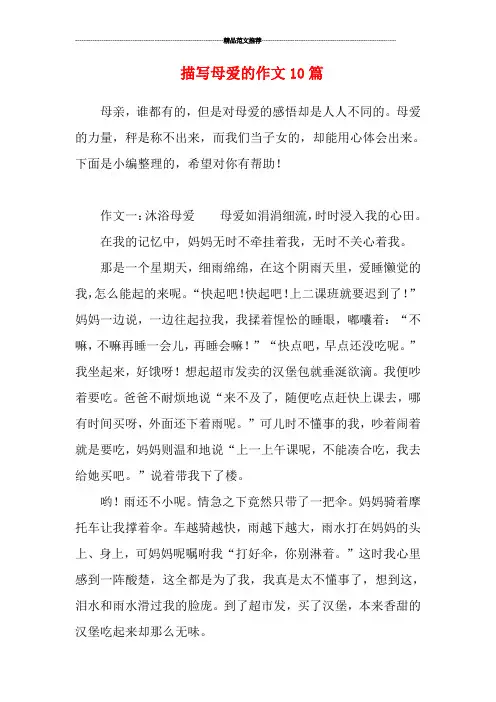 精品范文推荐

描写母爱的作文10篇

母亲，谁都有的，但是对母爱的感悟却是人人不同的。母爱的力量，秤是称不出来，而我们当子女的，却能用心体会出来。下面是小编整理的，希望对你有帮助！

作文一：沐浴母爱　　母爱如涓涓细流，时时浸入我的心田。

在我的记忆中，妈妈无时不牵挂着我，无时不关心着我。

那是一个星期天，细雨绵绵，在这个阴雨天里，爱睡懒觉的我，怎么能起的来呢。“快起吧！快起吧！上二课班就要迟到了！”妈妈一边说，一边往起拉我，我揉着惺忪的睡眼，嘟囔着：“不嘛，不嘛再睡一会儿，再睡会嘛！”“快点吧，早点还没吃呢。”我坐起来，好饿呀！想起超市发卖的汉堡包就垂涎欲滴。我便吵着要吃。爸爸不耐烦地说“来不及了，随便吃点赶快上课去，哪有时间买呀，外面还下着雨呢。”可儿时不懂事的我，吵着闹着就是要吃，妈妈则温和地说“上一上午课呢，不能凑合吃，我去给她买吧。”说着带我下了楼。

哟！雨还不小呢。情急之下竟然只带了一把伞。妈妈骑着摩托车让我撑着伞。车越骑越快，雨越下越大，雨水打在妈妈的头上、身上，可妈妈呢嘱咐我“打好伞，你别淋着。”这时我心里感到一阵酸楚，这全都是为了我，我真是太不懂事了，想到这，泪水和雨水滑过我的脸庞。到了超市发，买了汉堡，本来香甜的汉堡吃起来却那么无味。